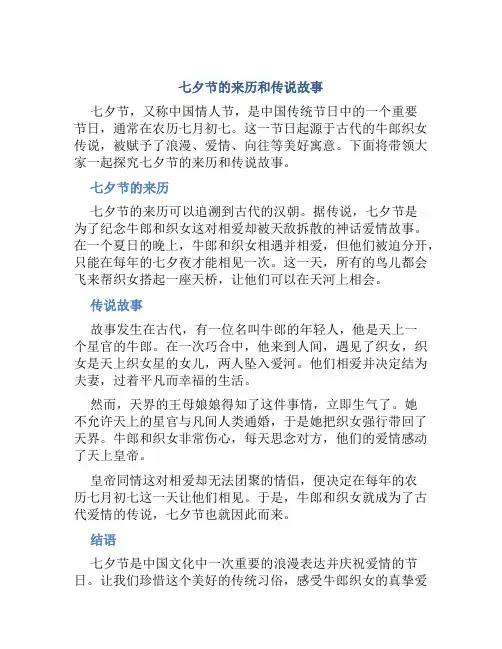 七夕节的来历和传说故事

七夕节，又称中国情人节，是中国传统节日中的一个重要节日，通常在农历七月初七。这一节日起源于古代的牛郎织女传说，被赋予了浪漫、爱情、向往等美好寓意。下面将带领大家一起探究七夕节的来历和传说故事。

七夕节的来历

七夕节的来历可以追溯到古代的汉朝。据传说，七夕节是为了纪念牛郎和织女这对相爱却被天敌拆散的神话爱情故事。在一个夏日的晚上，牛郎和织女相遇并相爱，但他们被迫分开，只能在每年的七夕夜才能相见一次。这一天，所有的鸟儿都会飞来帮织女搭起一座天桥，让他们可以在天河上相会。

传说故事

故事发生在古代，有一位名叫牛郎的年轻人，他是天上一个星官的牛郎。在一次巧合中，他来到人间，遇见了织女，织女是天上织女星的女儿，两人坠入爱河。他们相爱并决定结为夫妻，过着平凡而幸福的生活。

然而，天界的王母娘娘得知了这件事情，立即生气了。她不允许天上的星官与凡间人类通婚，于是她把织女强行带回了天界。牛郎和织女非常伤心，每天思念对方，他们的爱情感动了天上皇帝。

皇帝同情这对相爱却无法团聚的情侣，便决定在每年的农历七月初七这一天让他们相见。于是，牛郎和织女就成为了古代爱情的传说，七夕节也就因此而来。

结语

七夕节是中国文化中一次重要的浪漫表达并庆祝爱情的节日。让我们珍惜这个美好的传统习俗，感受牛郎织女的真挚爱